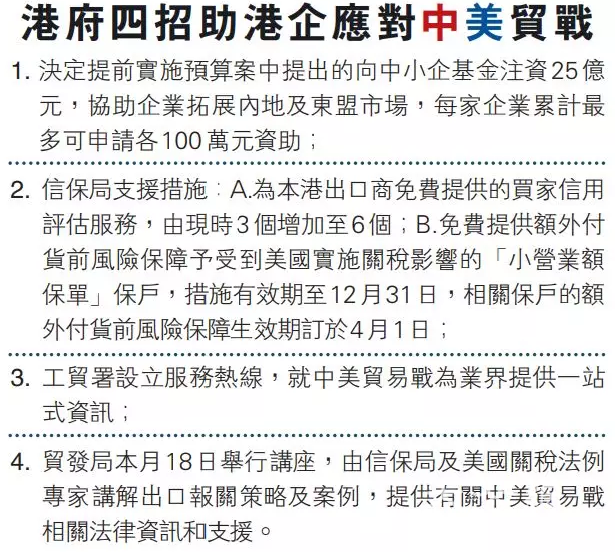 港府四招助港企應對中美貿戰

1. 決定提前實施預算案中提出的向中小企基金注資25億元，協助企業拓展內地及東盟市場，每家企業累計最多可申請各100萬元資助；

2. 信保局支援措施：A.為本港出口商免費提供的買家信用評估服務，由現時3個增加至6個；B.免費提供額外付貨前風險保障予受到美國實施關稅影響的「小營業額保單」保戶，措施有效期至12月31日，相關保戶的額外付貨前風險保障生效期訂於4月1日；

3. 工貿署設立服務熱線，就中美貿易戰為業界提供一站式資訊；

4. 貿發局本月18日舉行講座，由信保局及美國關稅法例專家講解出口報關策略及案例，提供有關中美貿易戰相關法律資訊和支援。